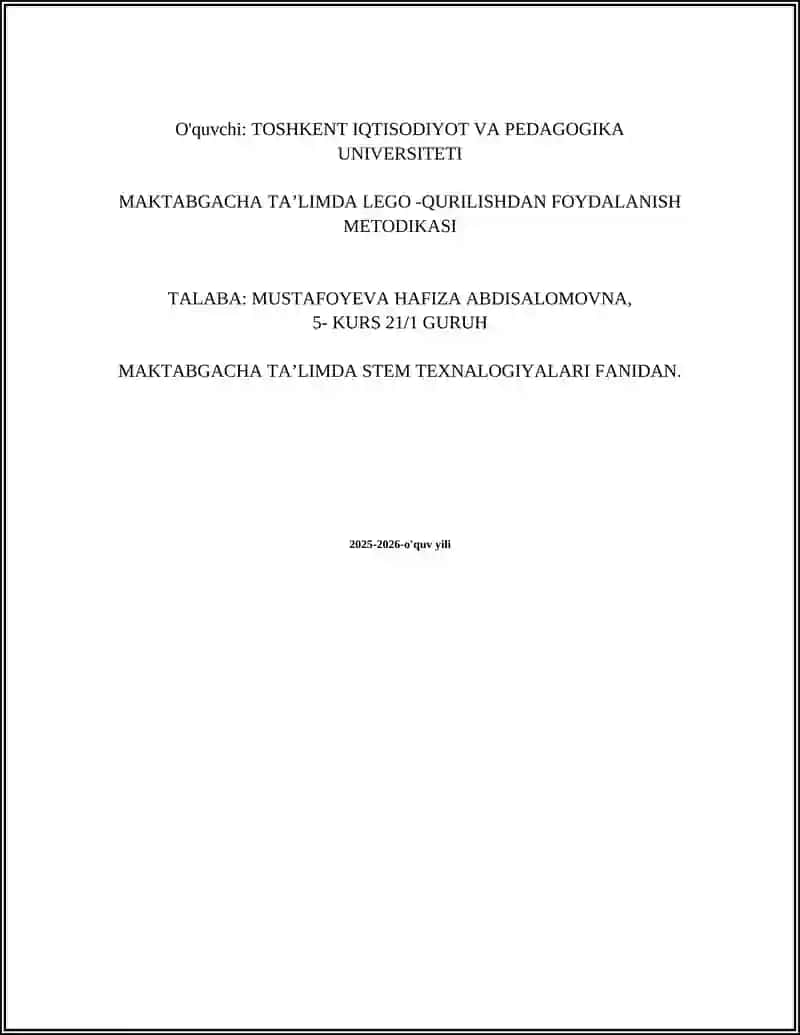 O'quvchi: TOSHKENT IQTISODIYOT VA PEDAGOGIKA UNIVERSITETI

MAKTABGACHA TA’LIMDA LEGO -QURILISHDAN FOYDALANISH METODIKASI

TALABA: MUSTAFOYEVA HAFIZA ABDISALOMOVNA,
5- KURS 21/1 GURUH

MAKTABGACHA TA’LIMDA STEM TEXNALOGIYALARI FANIDAN.

2025-2026-o'quv yili